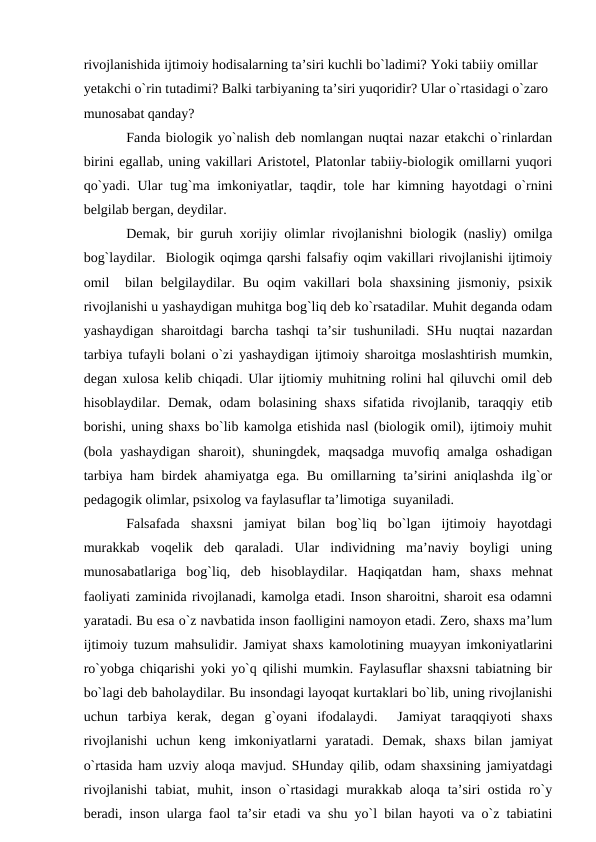 rivojlanishida ijtimoiy hodisalarning ta’siri kuchli bo`ladimi? Yoki tabiiy omillar yetakchi o`rin tutadimi? Balki tarbiyaning ta’siri yuqoridir? Ular o`rtasidagi o`zaro munosabat qanday?

Fanda biologik yo`nalish deb nomlangan nuqtai nazar etakchi o`rinlardan birini egallab, uning vakillari Aristotel, Platonlar tabiiy-biologik omillarni yuqori qo`yadi. Ular tug`ma imkoniyatlar, taqdir, tole har kimning hayotdagi o`rnini belgilab bergan, deydilar.

Demak, bir guruh xorijiy olimlar rivojlanishni biologik (nasliy) omilga bog`laydilar. Biologik oqimga qarshi falsafiy oqim vakillari rivojlanishi ijtimoiy omil bilan belgilaydilar. Bu oqim vakillari bola shaxsining jismoniy, psixik rivojlanishi u yashaydigan muhitga bog`liq deb ko`rsatadilar. Muhit deganda odam yashaydigan sharoitdagi barcha tashqi ta’sir tushuniladi. SHu nuqtai nazardan tarbiya tufayli bolani o`zi yashaydigan ijtimoiy sharoitga moslashtirish mumkin, degan xulosa kelib chiqadi. Ular ijtiomiy muhitning rolini hal qiluvchi omil deb hisoblaydilar. Demak, odam bolasining shaxs sifatida rivojlanib, taraqqiy etib borishi, uning shaxs bo`lib kamolga etishida nasl (biologik omil), ijtimoiy muhit (bola yashaydigan sharoit), shuningdek, maqsadga muvofiq amalga oshadigan tarbiya ham birdek ahamiyatga ega. Bu omillarning ta’sirini aniqlashda ilg`or pedagogik olimlar, psixolog va faylasuflar ta’limotiga suyaniladi.

Falsafada shaxsni jamiyat bilan bog`liq bo`lgan ijtimoiy hayotdagi murakkab voqelik deb qaraladi. Ular individning ma’naviy boyligi uning munosabatlariga bog`liq, deb hisoblaydilar. Haqiqatdan ham, shaxs mehnat faoliyati zaminida rivojlanadi, kamolga etadi. Inson sharoitni, sharoit esa odamni yaratadi. Bu esa o`z navbatida inson faolligini namoyon etadi. Zero, shaxs ma’lum ijtimoiy tuzum mahsulidir. Jamiyat shaxs kamolotining muayyan imkoniyatlarini ro`yobga chiqarishi yoki yo`q qilishi mumkin. Faylasuflar shaxsni tabiatning bir bo`lagi deb baholaydilar. Bu insondagi layoqat kurtaklari bo`lib, uning rivojlanishi uchun tarbiya kerak, degan g`oyani ifodalaydi. Jamiyat taraqqiyoti shaxs rivojlanishi uchun keng imkoniyatlarni yaratadi. Demak, shaxs bilan jamiyat o`rtasida ham uzviy aloqa mavjud. SHunday qilib, odam shaxsining jamiyatdagi rivojlanishi tabiat, muhit, inson o`rtasidagi murakkab aloqa ta’siri ostida ro`y beradi, inson ularga faol ta’sir etadi va shu yo`l bilan hayoti va o`z tabiatini